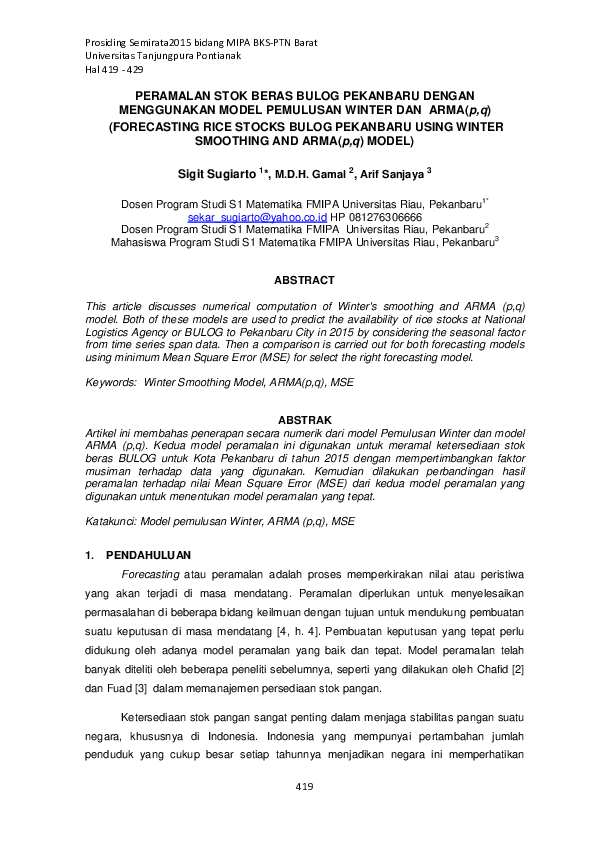 Prosiding Semirata2015 bidang MIPA BKS-PTN Barat
Universitas Tanjungpura Pontianak
Hal 419 - 429

PERAMALAN STOK BERAS BULOG PEKANBARU DENGAN MENGGUNAKAN MODEL PEMULUSAN WINTER DAN ARMA($p,q$)
(FORECASTING RICE STOCKS BULOG PEKANBARU USING WINTER SMOOTHING AND ARMA($p,q$) MODEL)

Sigit Sugiarto $^{1}$*, M.D.H. Gamal $^{2}$, Arif Sanjaya $^{3}$

Dosen Program Studi S1 Matematika FMIPA Universitas Riau, Pekanbaru$^{1*}$
sekar_sugiarto@yahoo.co.id HP 081276306666
Dosen Program Studi S1 Matematika FMIPA Universitas Riau, Pekanbaru$^{2}$
Mahasiswa Program Studi S1 Matematika FMIPA Universitas Riau, Pekanbaru$^{3}$

ABSTRACT

This article discusses numerical computation of Winter's smoothing and ARMA (p,q) model. Both of these models are used to predict the availability of rice stocks at National Logistics Agency or BULOG to Pekanbaru City in 2015 by considering the seasonal factor from time series span data. Then a comparison is carried out for both forecasting models using minimum Mean Square Error (MSE) for select the right forecasting model.

Keywords: Winter Smoothing Model, ARMA(p,q), MSE

ABSTRAK

Artikel ini membahas penerapan secara numerik dari model Pemulusan Winter dan model ARMA (p,q). Kedua model peramalan ini digunakan untuk meramal ketersediaan stok beras BULOG untuk Kota Pekanbaru di tahun 2015 dengan mempertimbangkan faktor musiman terhadap data yang digunakan. Kemudian dilakukan perbandingan hasil peramalan terhadap nilai Mean Square Error (MSE) dari kedua model peramalan yang digunakan untuk menentukan model peramalan yang tepat.

Katakunci: Model pemulusan Winter, ARMA (p,q), MSE

1. PENDAHULUAN

Forecasting atau peramalan adalah proses memperkirakan nilai atau peristiwa yang akan terjadi di masa mendatang. Peramalan diperlukan untuk menyelesaikan permasalahan di beberapa bidang keilmuan dengan tujuan untuk mendukung pembuatan suatu keputusan di masa mendatang [4, h. 4]. Pembuatan keputusan yang tepat perlu didukung oleh adanya model peramalan yang baik dan tepat. Model peramalan telah banyak diteliti oleh beberapa peneliti sebelumnya, seperti yang dilakukan oleh Chafid [2] dan Fuad [3] dalam memanajemen persediaan stok pangan.

Ketersediaan stok pangan sangat penting dalam menjaga stabilitas pangan suatu negara, khususnya di Indonesia. Indonesia yang mempunyai pertambahan jumlah penduduk yang cukup besar setiap tahunnya menjadikan negara ini memperhatikan

419